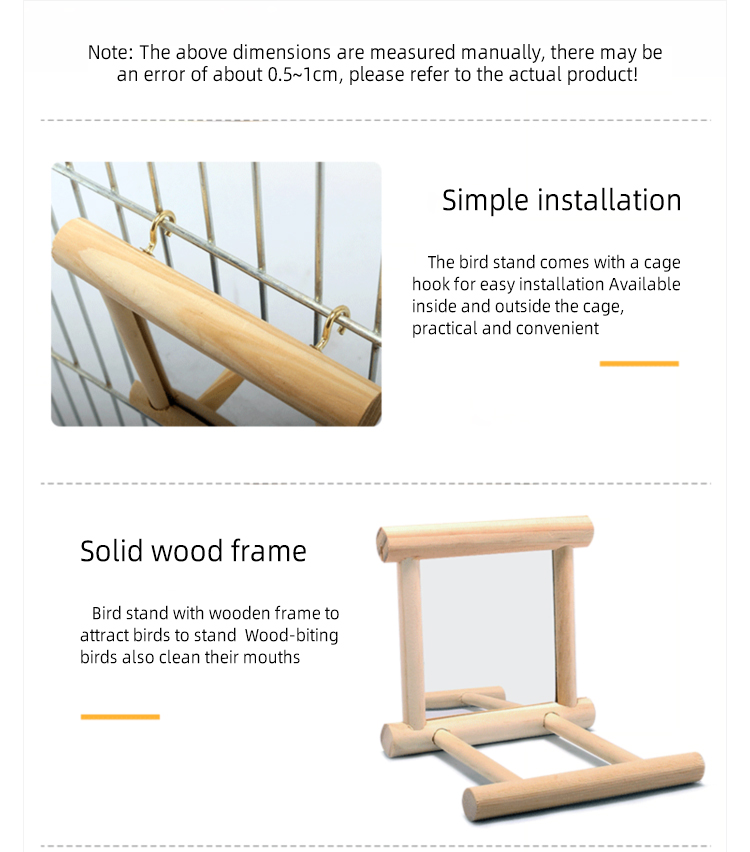 Note: The above dimensions are measured manually, there may be an error of about 0.5~1cm, please refer to the actual product!

Simple installation

The bird stand comes with a cage hook for easy installation Available inside and outside the cage, practical and convenient

Solid wood frame

Bird stand with wooden frame to attract birds to stand Wood-biting birds also clean their mouths